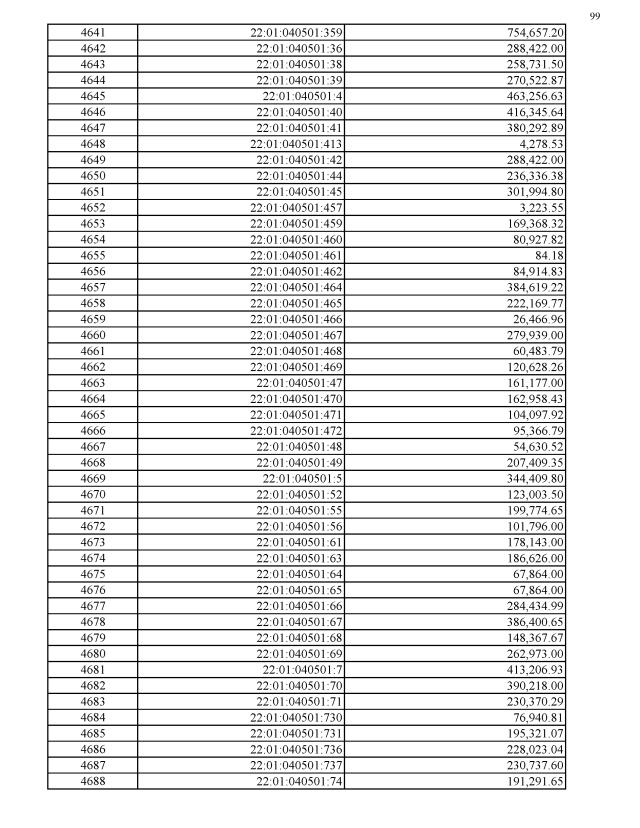 99

| 4641 | 22:01:040501:359 | 754,657.20 |
|---|---|---|
| 4642 | 22:01:040501:36 | 288,422.00 |
| 4643 | 22:01:040501:38 | 258,731.50 |
| 4644 | 22:01:040501:39 | 270,522.87 |
| 4645 | 22:01:040501:4 | 463,256.63 |
| 4646 | 22:01:040501:40 | 416,345.64 |
| 4647 | 22:01:040501:41 | 380,292.89 |
| 4648 | 22:01:040501:413 | 4,278.53 |
| 4649 | 22:01:040501:42 | 288,422.00 |
| 4650 | 22:01:040501:44 | 236,336.38 |
| 4651 | 22:01:040501:45 | 301,994.80 |
| 4652 | 22:01:040501:457 | 3,223.55 |
| 4653 | 22:01:040501:459 | 169,368.32 |
| 4654 | 22:01:040501:460 | 80,927.82 |
| 4655 | 22:01:040501:461 | 84.18 |
| 4656 | 22:01:040501:462 | 84,914.83 |
| 4657 | 22:01:040501:464 | 384,619.22 |
| 4658 | 22:01:040501:465 | 222,169.77 |
| 4659 | 22:01:040501:466 | 26,466.96 |
| 4660 | 22:01:040501:467 | 279,939.00 |
| 4661 | 22:01:040501:468 | 60,483.79 |
| 4662 | 22:01:040501:469 | 120,628.26 |
| 4663 | 22:01:040501:47 | 161,177.00 |
| 4664 | 22:01:040501:470 | 162,958.43 |
| 4665 | 22:01:040501:471 | 104,097.92 |
| 4666 | 22:01:040501:472 | 95,366.79 |
| 4667 | 22:01:040501:48 | 54,630.52 |
| 4668 | 22:01:040501:49 | 207,409.35 |
| 4669 | 22:01:040501:5 | 344,409.80 |
| 4670 | 22:01:040501:52 | 123,003.50 |
| 4671 | 22:01:040501:55 | 199,774.65 |
| 4672 | 22:01:040501:56 | 101,796.00 |
| 4673 | 22:01:040501:61 | 178,143.00 |
| 4674 | 22:01:040501:63 | 186,626.00 |
| 4675 | 22:01:040501:64 | 67,864.00 |
| 4676 | 22:01:040501:65 | 67,864.00 |
| 4677 | 22:01:040501:66 | 284,434.99 |
| 4678 | 22:01:040501:67 | 386,400.65 |
| 4679 | 22:01:040501:68 | 148,367.67 |
| 4680 | 22:01:040501:69 | 262,973.00 |
| 4681 | 22:01:040501:7 | 413,206.93 |
| 4682 | 22:01:040501:70 | 390,218.00 |
| 4683 | 22:01:040501:71 | 230,370.29 |
| 4684 | 22:01:040501:730 | 76,940.81 |
| 4685 | 22:01:040501:731 | 195,321.07 |
| 4686 | 22:01:040501:736 | 228,023.04 |
| 4687 | 22:01:040501:737 | 230,737.60 |
| 4688 | 22:01:040501:74 | 191,291.65 |